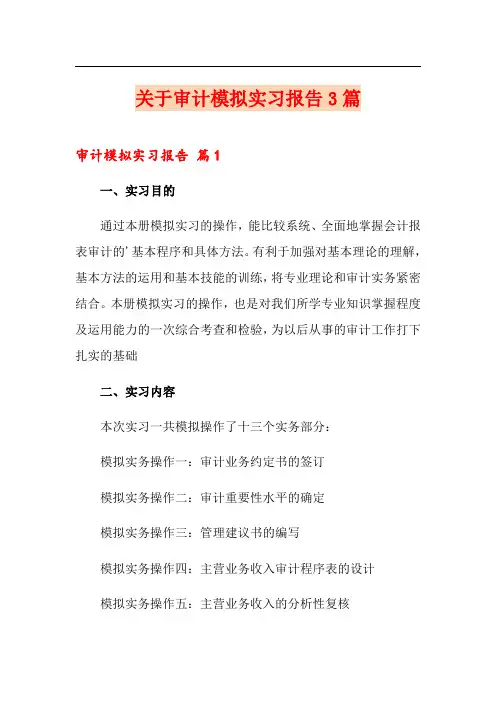 关于审计模拟实习报告3篇

审计模拟实习报告 篇1

一、实习目的

通过本册模拟实习的操作，能比较系统、全面地掌握会计报表审计的'基本程序和具体方法。有利于加强对基本理论的理解，基本方法的运用和基本技能的训练，将专业理论和审计实务紧密结合。本册模拟实习的操作，也是对我们所学专业知识掌握程度及运用能力的一次综合考查和检验，为以后从事的审计工作打下扎实的基础

二、实习内容

本次实习一共模拟操作了十三个实务部分：

模拟实务操作一：审计业务约定书的签订

模拟实务操作二：审计重要性水平的确定

模拟实务操作三：管理建议书的编写

模拟实务操作四：主营业务收入审计程序表的设计

模拟实务操作五：主营业务收入的分析性复核